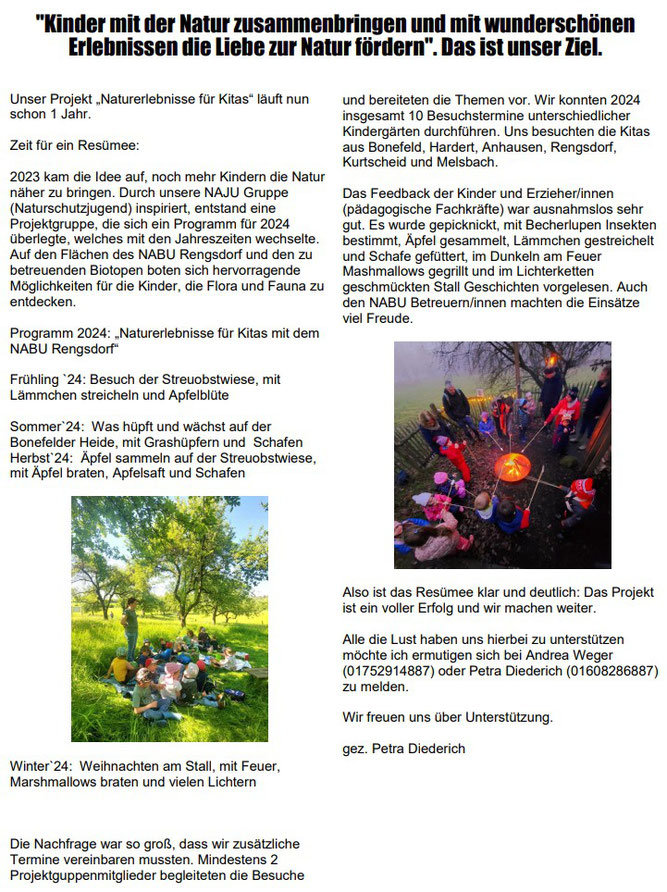 "Kinder mit der Natur zusammenbringen und mit wunderschönen Erlebnissen die Liebe zur Natur fördern". Das ist unser Ziel.

Unser Projekt „Naturerlebnisse für Kitas“ läuft nun schon 1 Jahr.

Zeit für ein Resümee:

2023 kam die Idee auf, noch mehr Kindern die Natur näher zu bringen. Durch unsere NAJU Gruppe (Naturschutzjugend) inspiriert, entstand eine Projektgruppe, die sich ein Programm für 2024 überlegte, welches mit den Jahreszeiten wechselte. Auf den Flächen des NABU Rengsdorf und den zu betreuenden Biotopen boten sich hervorragende Möglichkeiten für die Kinder, die Flora und Fauna zu entdecken.

Programm 2024: „Naturerlebnisse für Kitas mit dem NABU Rengsdorf“

Frühling `24: Besuch der Streuobstwiese, mit Lämmchen streicheln und Apfelblüte

Sommer`24: Was hüpft und wächst auf der Bonefelder Heide, mit Grashüpfern und Schafen
Herbst`24: Äpfel sammeln auf der Streuobstwiese, mit Äpfel braten, Apfelsaft und Schafen

Winter`24: Weihnachten am Stall, mit Feuer, Marshmallows braten und vielen Lichtern

Die Nachfrage war so groß, dass wir zusätzliche Termine vereinbaren mussten. Mindestens 2 Projektguppenmitglieder begleiteten die Besuche und bereiteten die Themen vor. Wir konnten 2024 insgesamt 10 Besuchstermine unterschiedlicher Kindergärten durchführen. Uns besuchten die Kitas aus Bonefeld, Hardert, Anhausen, Rengsdorf, Kurtscheid und Melsbach.

Das Feedback der Kinder und Erzieher/innen (pädagogische Fachkräfte) war ausnahmslos sehr gut. Es wurde gepicknickt, mit Becherlupen Insekten bestimmt, Äpfel gesammelt, Lämmchen gestreichelt und Schafe gefüttert, im Dunkeln am Feuer Mashmallows gegrillt und im Lichterketten geschmückten Stall Geschichten vorgelesen. Auch den NABU Betreuern/innen machten die Einsätze viel Freude.

Also ist das Resümee klar und deutlich: Das Projekt ist ein voller Erfolg und wir machen weiter.

Alle die Lust haben uns hierbei zu unterstützen möchte ich ermutigen sich bei Andrea Weger (01752914887) oder Petra Diederich (01608286887) zu melden.

Wir freuen uns über Unterstützung.

gez. Petra Diederich